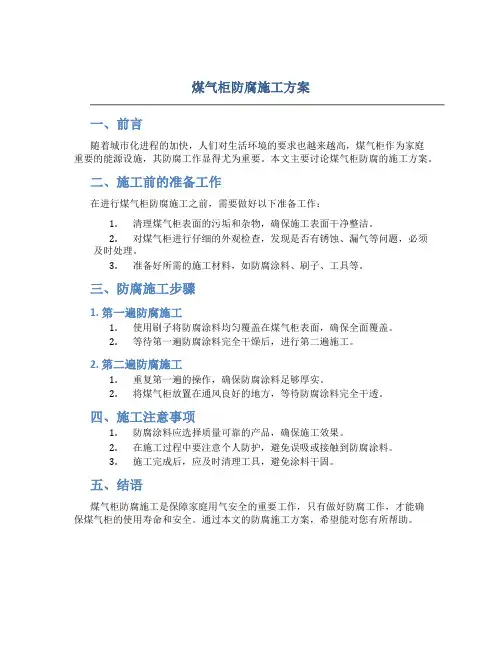 煤气柜防腐施工方案

一、前言

随着城市化进程的加快，人们对生活环境的要求也越来越高，煤气柜作为家庭重要的能源设施，其防腐工作显得尤为重要。本文主要讨论煤气柜防腐的施工方案。

二、施工前的准备工作

在进行煤气柜防腐施工之前，需要做好以下准备工作：

1. 清理煤气柜表面的污垢和杂物，确保施工表面干净整洁。
2. 对煤气柜进行仔细的外观检查，发现是否有锈蚀、漏气等问题，必须及时处理。
3. 准备好所需的施工材料，如防腐涂料、刷子、工具等。

三、防腐施工步骤

1. 第一遍防腐施工

1. 使用刷子将防腐涂料均匀覆盖在煤气柜表面，确保全面覆盖。
2. 等待第一遍防腐涂料完全干燥后，进行第二遍施工。

2. 第二遍防腐施工

1. 重复第一遍的操作，确保防腐涂料足够厚实。
2. 将煤气柜放置在通风良好的地方，等待防腐涂料完全干透。

四、施工注意事项

1. 防腐涂料应选择质量可靠的产品，确保施工效果。
2. 在施工过程中要注意个人防护，避免误吸或接触到防腐涂料。
3. 施工完成后，应及时清理工具，避免涂料干固。

五、结语

煤气柜防腐施工是保障家庭用气安全的重要工作，只有做好防腐工作，才能确保煤气柜的使用寿命和安全。通过本文的防腐施工方案，希望能对您有所帮助。